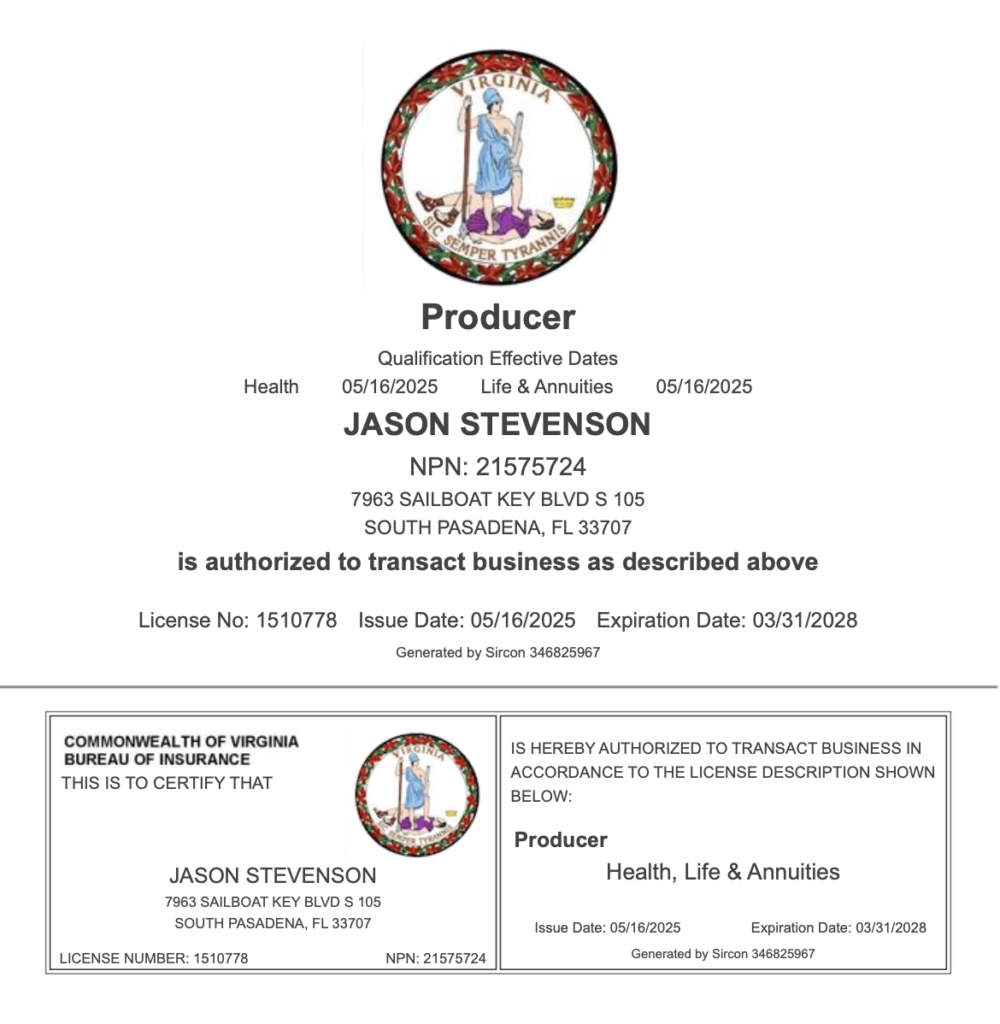 VIRGINIA

SIC SEMPER TYRANNIS

Producer

Qualification Effective Dates

Health 05/16/2025 Life & Annuities 05/16/2025

JASON STEVENSON

NPN: 21575724

7963 SAILBOAT KEY BLVD S 105
SOUTH PASADENA, FL 33707

is authorized to transact business as described above

License No: 1510778 Issue Date: 05/16/2025 Expiration Date: 03/31/2028

Generated by Sircon 346825967

COMMONWEALTH OF VIRGINIA
BUREAU OF INSURANCE
THIS IS TO CERTIFY THAT

JASON STEVENSON
7963 SAILBOAT KEY BLVD S 105
SOUTH PASADENA, FL 33707

LICENSE NUMBER: 1510778 NPN: 21575724

IS HEREBY AUTHORIZED TO TRANSACT BUSINESS IN ACCORDANCE TO THE LICENSE DESCRIPTION SHOWN BELOW:

Producer

Health, Life & Annuities

Issue Date: 05/16/2025 Expiration Date: 03/31/2028

Generated by Sircon 346825967